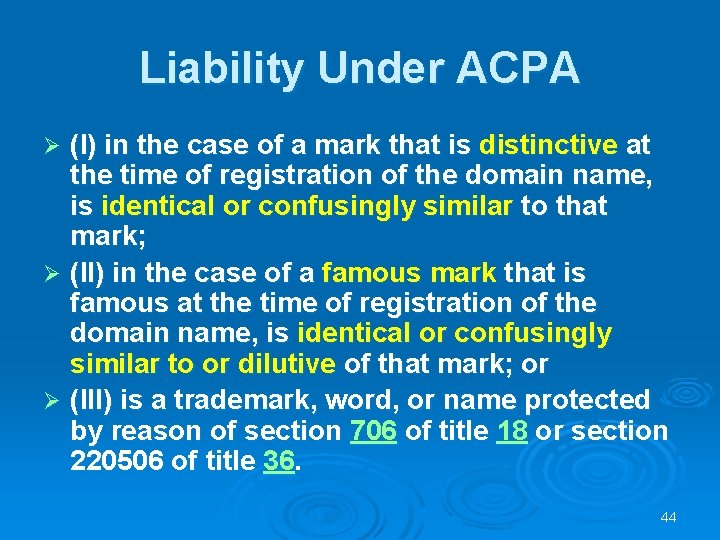 Liability Under ACPA

➢ (I) in the case of a mark that is distinctive at the time of registration of the domain name, is identical or confusingly similar to that mark;

➢ (II) in the case of a famous mark that is famous at the time of registration of the domain name, is identical or confusingly similar to or dilutive of that mark; or

➢ (III) is a trademark, word, or name protected by reason of section 706 of title 18 or section 220506 of title 36.

44